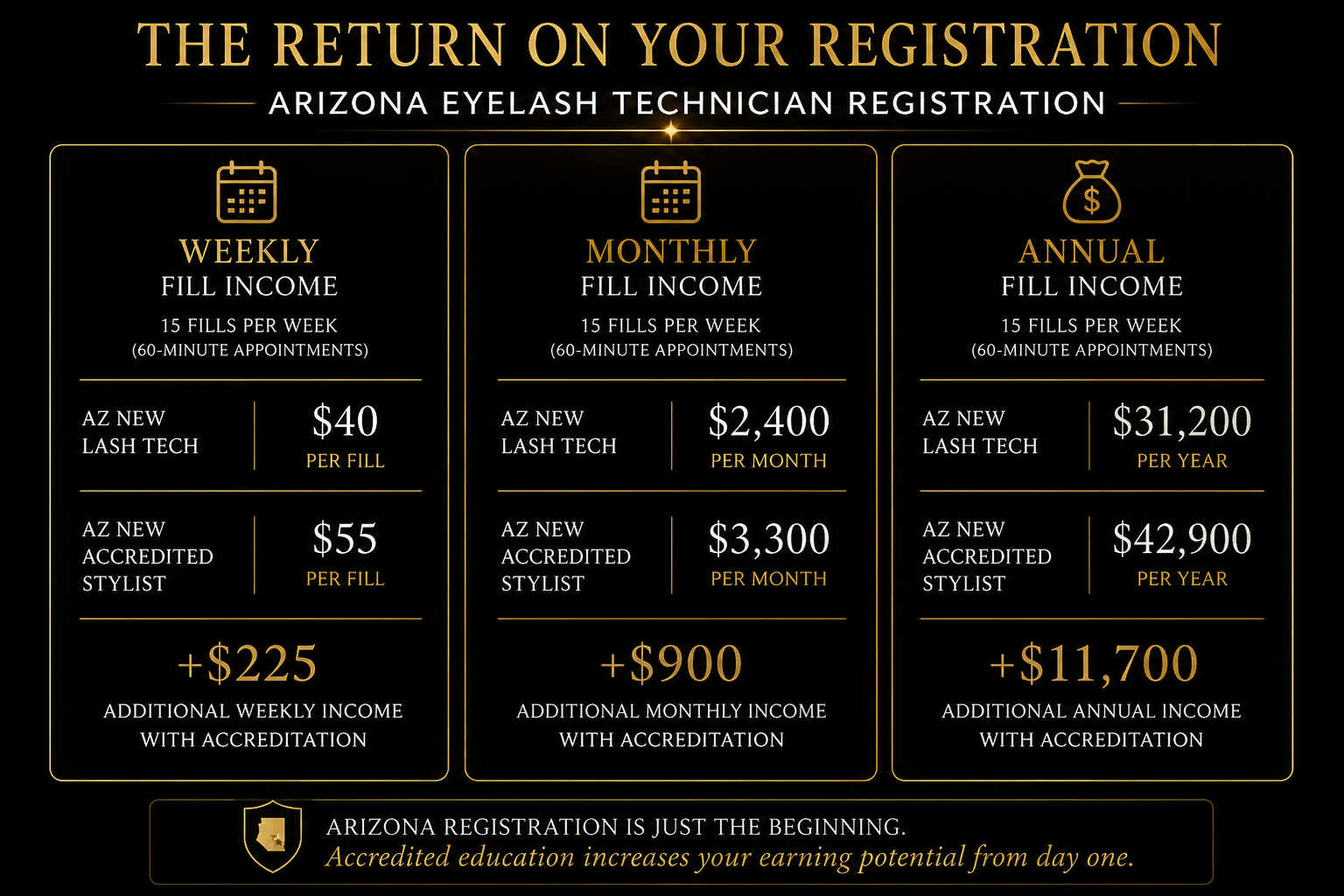 THE RETURN ON YOUR REGISTRATION

ARIZONA EYELASH TECHNICIAN REGISTRATION

WEEKLY
FILL INCOME
15 FILLS PER WEEK
(60-MINUTE APPOINTMENTS)

AZ NEW LASH TECH
$40
PER FILL

AZ NEW ACCREDITED STYLIST
$55
PER FILL

+$225
ADDITIONAL WEEKLY INCOME WITH ACCREDITATION

MONTHLY
FILL INCOME
15 FILLS PER WEEK
(60-MINUTE APPOINTMENTS)

AZ NEW LASH TECH
$2,400
PER MONTH

AZ NEW ACCREDITED STYLIST
$3,300
PER MONTH

+$900
ADDITIONAL MONTHLY INCOME WITH ACCREDITATION

ANNUAL
FILL INCOME
15 FILLS PER WEEK
(60-MINUTE APPOINTMENTS)

AZ NEW LASH TECH
$31,200
PER YEAR

AZ NEW ACCREDITED STYLIST
$42,900
PER YEAR

+$11,700
ADDITIONAL ANNUAL INCOME WITH ACCREDITATION

ARIZONA REGISTRATION IS JUST THE BEGINNING.
Accredited education increases your earning potential from day one.